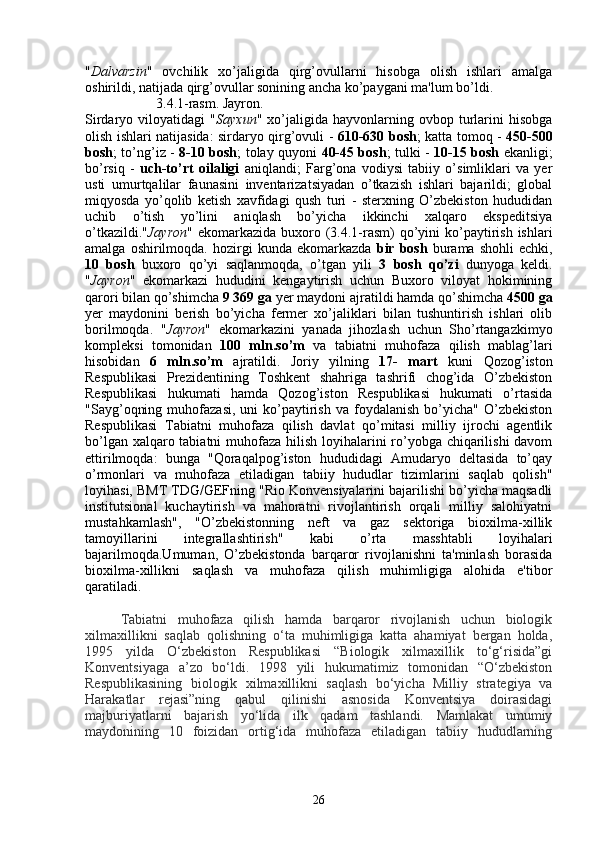 "Dalvarzin" ovchilik xo'jaligida qirg'ovullarni hisobga olish ishlari amalga oshirildi, natijada qirg'ovullar sonining ancha ko'paygani ma'lum bo'ldi.

3.4.1-rasm. Jayron.

Sirdaryo viloyatidagi "Sayxun" xo'jaligida hayvonlarning ovbop turlarini hisobga olish ishlari natijasida: sirdaryo qirg'ovuli - 610-630 bosh; katta tomoq - 450-500 bosh; to'ng'iz - 8-10 bosh; tolay quyoni 40-45 bosh; tulki - 10-15 bosh ekanligi; bo'rsiq - uch-to'rt oilaligi aniqlandi; Farg'ona vodiysi tabiiy o'simliklari va yer usti umurtqalilar faunasini inventarizatsiyadan o'tkazish ishlari bajarildi; global miqyosda yo'qolib ketish xavfidagi qush turi - sterxning O'zbekiston hududidan uchib o'tish yo'lini aniqlash bo'yicha ikkinchi xalqaro ekspeditsiya o'tkazildi."Jayron" ekomarkazida buxoro (3.4.1-rasm) qo'yini ko'paytirish ishlari amalga oshirilmoqda. hozirgi kunda ekomarkazda bir bosh burama shohli echki, 10 bosh buxoro qo'yi saqlanmoqda, o'tgan yili 3 bosh qo'zi dunyoga keldi. "Jayron" ekomarkazi hududini kengaytirish uchun Buxoro viloyat hokimining qarori bilan qo'shimcha 9 369 ga yer maydoni ajratildi hamda qo'shimcha 4500 ga yer maydonini berish bo'yicha fermer xo'jaliklari bilan tushuntirish ishlari olib borilmoqda. "Jayron" ekomarkazini yanada jihozlash uchun Sho'rtangazkimyo kompleksi tomonidan 100 mln.so'm va tabiatni muhofaza qilish mablag'lari hisobidan 6 mln.so'm ajratildi. Joriy yilning 17- mart kuni Qozog'iston Respublikasi Prezidentining Toshkent shahriga tashrifi chog'ida O'zbekiston Respublikasi hukumati hamda Qozog'iston Respublikasi hukumati o'rtasida "Sayg'oqning muhofazasi, uni ko'paytirish va foydalanish bo'yicha" O'zbekiston Respublikasi Tabiatni muhofaza qilish davlat qo'mitasi milliy ijrochi agentlik bo'lgan xalqaro tabiatni muhofaza hilish loyihalarini ro'yobga chiqarilishi davom ettirilmoqda: bunga "Qoraqalpog'iston hududidagi Amudaryo deltasida to'qay o'rmonlari va muhofaza etiladigan tabiiy hududlar tizimlarini saqlab qolish" loyihasi, BMT TDG/GEFning "Rio Konvensiyalarini bajarilishi bo'yicha maqsadli institutsional kuchaytirish va mahoratni rivojlantirish orqali milliy salohiyatni mustahkamlash", "O'zbekistonning neft va gaz sektoriga bioxilma-xillik tamoyillarini integrallashtirish" kabi o'rta masshtabli loyihalari bajarilmoqda.Umuman, O'zbekistonda barqaror rivojlanishni ta'minlash borasida bioxilma-xillikni saqlash va muhofaza qilish muhimligiga alohida e'tibor qaratiladi.

Tabiatni muhofaza qilish hamda barqaror rivojlanish uchun biologik xilmaxillikni saqlab qolishning o'ta muhimligiga katta ahamiyat bergan holda, 1995 yilda O'zbekiston Respublikasi "Biologik xilmaxillik to'g'risida"gi Konventsiyaga a'zo bo'ldi. 1998 yili hukumatimiz tomonidan "O'zbekiston Respublikasining biologik xilmaxillikni saqlash bo'yicha Milliy strategiya va Harakatlar rejasi"ning qabul qilinishi asnosida Konventsiya doirasidagi majburiyatlarni bajarish yo'lida ilk qadam tashlandi. Mamlakat umumiy maydonining 10 foizidan ortig'ida muhofaza etiladigan tabiiy hududlarning

26